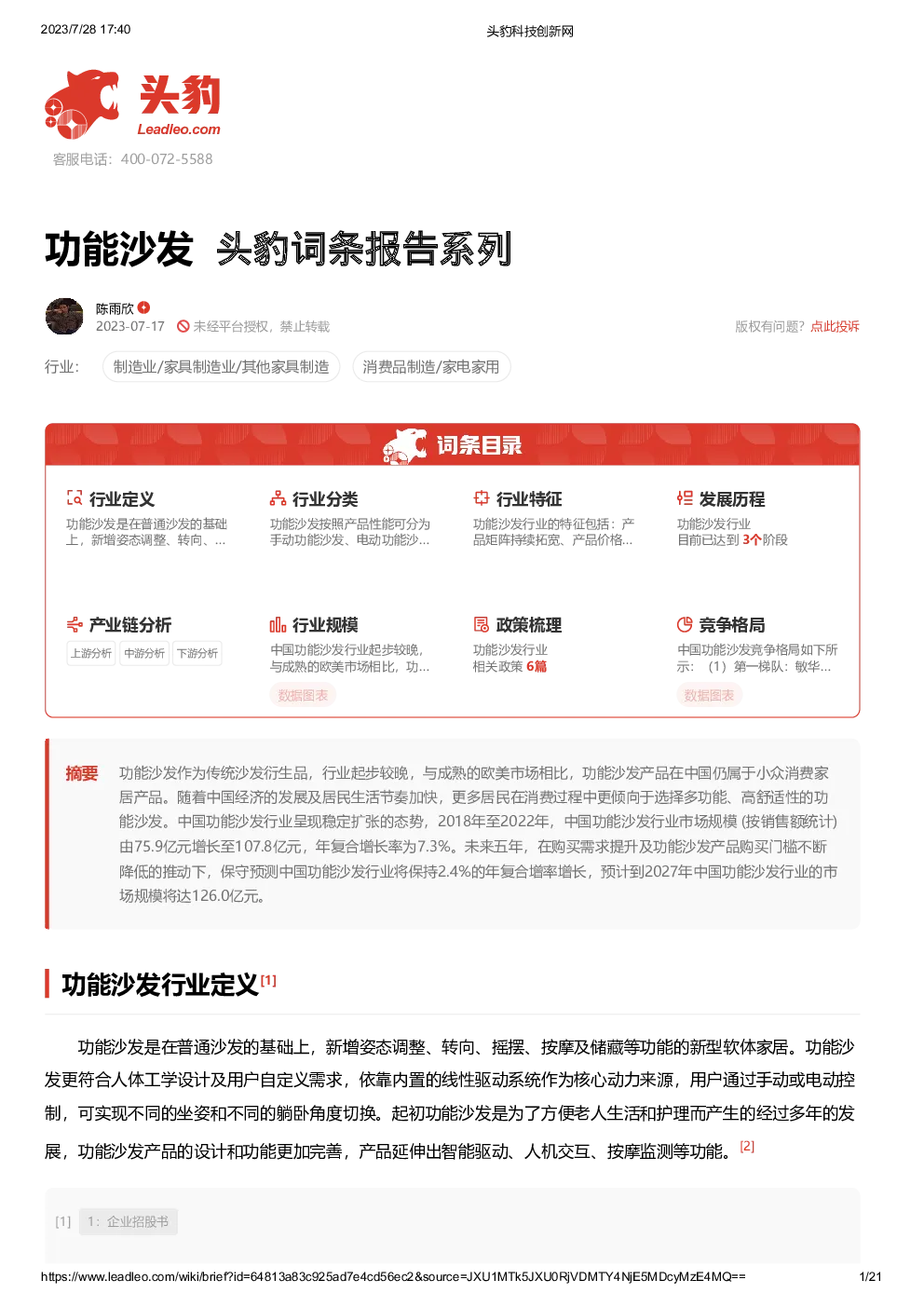 2023/7/28 17:40 头豹科技创新网

头豹
Leadleo.com
客服电话：400-072-5588

功能沙发 头豹词条报告系列

陈雨欣
2023-07-17 未经平台授权，禁止转载
版权有问题？点此投诉

行业： 制造业/家具制造业/其他家具制造 消费品制造/家电家用

词条目录

行业定义
功能沙发是在普通沙发的基础上，新增姿态调整、转向、...

行业分类
功能沙发按照产品性能可分为手动功能沙发、电动功能沙...

行业特征
功能沙发行业的特征包括：产品矩阵持续拓宽、产品价格...

发展历程
功能沙发行业
目前已达到 3个阶段

产业链分析
上游分析 中游分析 下游分析

行业规模
中国功能沙发行业起步较晚，与成熟的欧美市场相比，功...
数据图表

政策梳理
功能沙发行业
相关政策 6篇

竞争格局
中国功能沙发竞争格局如下所示：（1）第一梯队：敏华...
数据图表

摘要 功能沙发作为传统沙发衍生品，行业起步较晚，与成熟的欧美市场相比，功能沙发产品在中国仍属于小众消费家居产品。随着中国经济的发展及居民生活节奏加快，更多居民在消费过程中更倾向于选择多功能、高舒适性的功能沙发。中国功能沙发行业呈现稳定扩张的态势，2018年至2022年，中国功能沙发行业市场规模 (按销售额统计) 由75.9亿元增长至107.8亿元，年复合增长率为7.3%。未来五年，在购买需求提升及功能沙发产品购买门槛不断降低的推动下，保守预测中国功能沙发行业将保持2.4%的年复合增率增长，预计到2027年中国功能沙发行业的市场规模将达126.0亿元。

功能沙发行业定义[1]

功能沙发是在普通沙发的基础上，新增姿态调整、转向、摇摆、按摩及储藏等功能的新型软体家居。功能沙发更符合人体工学设计及用户自定义需求，依靠内置的线性驱动系统作为核心动力来源，用户通过手动或电动控制，可实现不同的坐姿和不同的躺卧角度切换。起初功能沙发是为了方便老人生活和护理而产生的经过多年的发展，功能沙发产品的设计和功能更加完善，产品延伸出智能驱动、人机交互、按摩监测等功能。[2]

[1] 1：企业招股书

https://www.leadleo.com/wiki/brief?id=64813a83c925ad7e4cd56ec2&source=JXU1MTk5JXU0RjVDMTY4NjE5MDcyMzE4MQ== 1/21